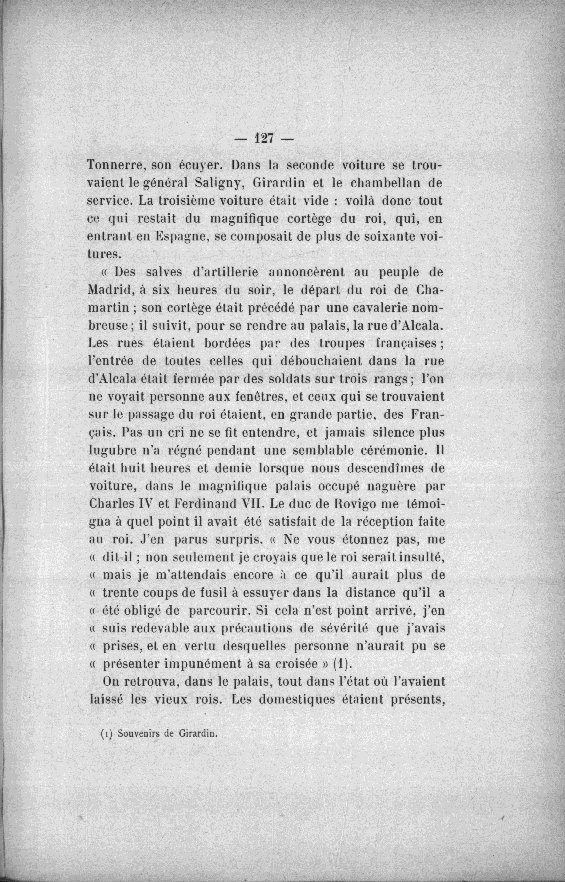 — 127 —

Tonnerre, son écuyer. Dans la seconde voiture se trouvaient le général Saligny, Girardin et le chambellan de service. La troisième voiture était vide : voilà donc tout ce qui restait du magnifique cortège du roi, qui, en entrant en Espagne, se composait de plus de soixante voitures.

« Des salves d'artillerie annoncèrent au peuple de Madrid, à six heures du soir, le départ du roi de Chamartin ; son cortège était précédé par une cavalerie nombreuse ; il suivit, pour se rendre au palais, la rue d'Alcala. Les rues étaient bordées par des troupes françaises ; l'entrée de toutes celles qui débouchaient dans la rue d'Alcala était fermée par des soldats sur trois rangs ; l'on ne voyait personne aux fenêtres, et ceux qui se trouvaient sur le passage du roi étaient, en grande partie, des Français. Pas un cri ne se fit entendre, et jamais silence plus lugubre n'a régné pendant une semblable cérémonie. Il était huit heures et demie lorsque nous descendîmes de voiture, dans le magnifique palais occupé naguère par Charles IV et Ferdinand VII. Le duc de Rovigo me témoigna à quel point il avait été satisfait de la réception faite au roi. J'en parus surpris. « Ne vous étonnez pas, me « dit-il ; non seulement je croyais que le roi serait insulté, « mais je m'attendais encore à ce qu'il aurait plus de « trente coups de fusil à essuyer dans la distance qu'il a « été obligé de parcourir. Si cela n'est point arrivé, j'en « suis redevable aux précautions de sévérité que j'avais « prises, et en vertu desquelles personne n'aurait pu se « présenter impunément à sa croisée » (1).

On retrouva, dans le palais, tout dans l'état où l'avaient laissé les vieux rois. Les domestiques étaient présents,

(1) Souvenirs de Girardin.